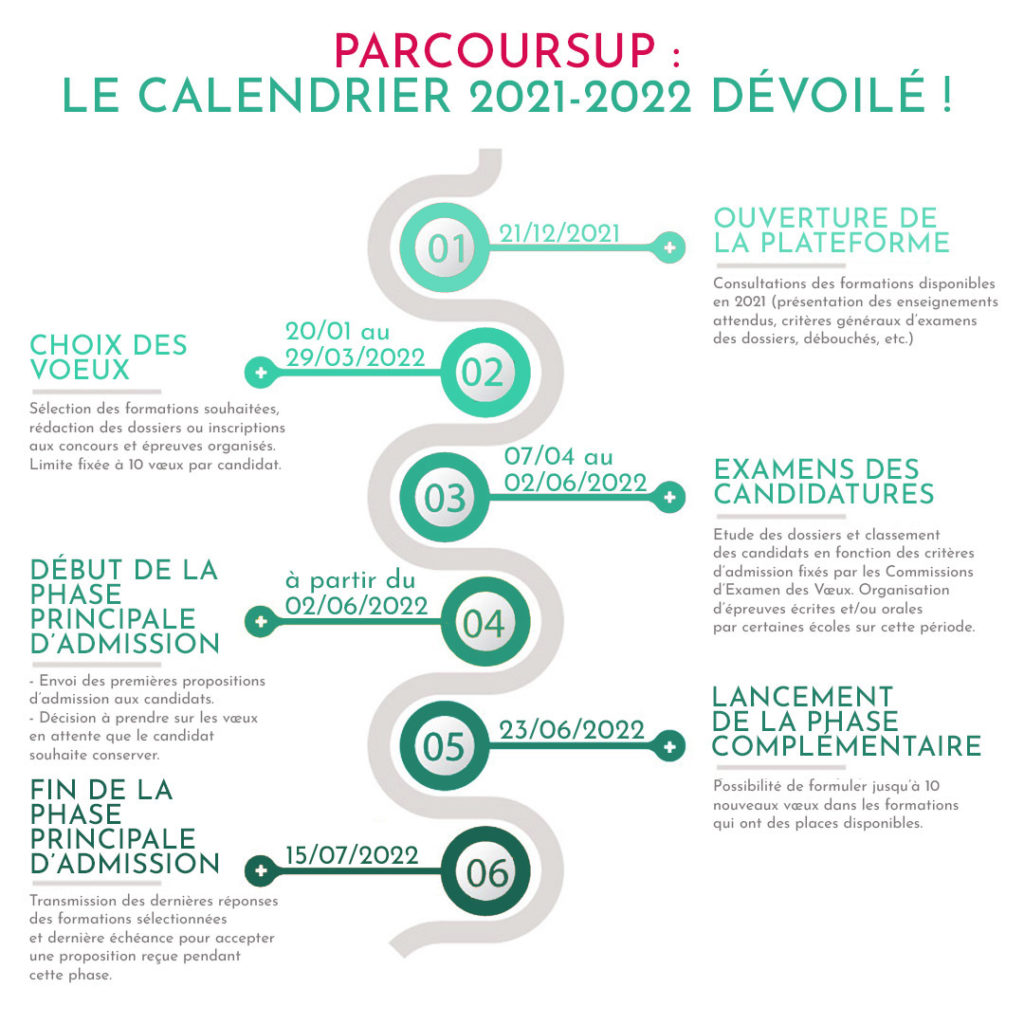 PARCOURSUP :
LE CALENDRIER 2021-2022 DÉVOILÉ !

01 21/12/2021

OUVERTURE DE LA PLATEFORME

Consultations des formations disponibles en 2021 (présentation des enseignements attendus, critères généraux d'examens des dossiers, débouchés, etc.)

02 20/01 au 29/03/2022

CHOIX DES VOEUX

Sélection des formations souhaitées, rédaction des dossiers ou inscriptions aux concours et épreuves organisés. Limite fixée à 10 vœux par candidat.

03 07/04 au 02/06/2022

EXAMENS DES CANDIDATURES

Etude des dossiers et classement des candidats en fonction des critères d'admission fixés par les Commissions d'Examen des Vœux. Organisation d'épreuves écrites et/ou orales par certaines écoles sur cette période.

04 à partir du 02/06/2022

DÉBUT DE LA PHASE PRINCIPALE D'ADMISSION

- Envoi des premières propositions d'admission aux candidats.
- Décision à prendre sur les vœux en attente que le candidat souhaite conserver.

05 23/06/2022

LANCEMENT DE LA PHASE COMPLÉMENTAIRE

Possibilité de formuler jusqu'à 10 nouveaux vœux dans les formations qui ont des places disponibles.

06 15/07/2022

FIN DE LA PHASE PRINCIPALE D'ADMISSION

Transmission des dernières réponses des formations sélectionnées et dernière échéance pour accepter une proposition reçue pendant cette phase.